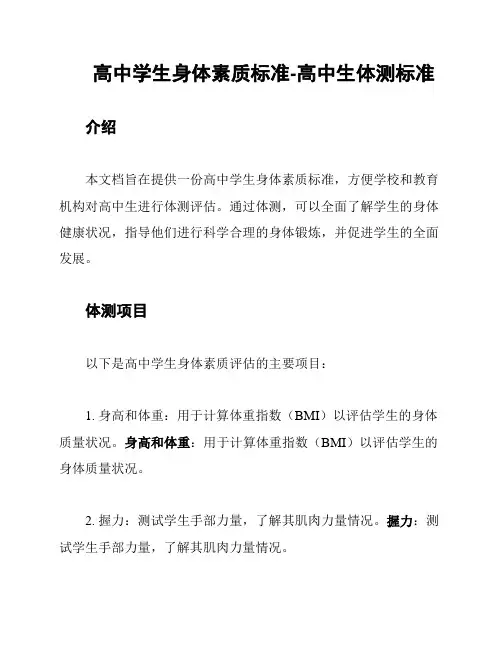 高中学生身体素质标准-高中生体测标准

介绍

本文档旨在提供一份高中学生身体素质标准，方便学校和教育机构对高中生进行体测评估。通过体测，可以全面了解学生的身体健康状况，指导他们进行科学合理的身体锻炼，并促进学生的全面发展。

体测项目

以下是高中学生身体素质评估的主要项目：

1. 身高和体重：用于计算体重指数（BMI）以评估学生的身体质量状况。身高和体重：用于计算体重指数（BMI）以评估学生的身体质量状况。

2. 握力：测试学生手部力量，了解其肌肉力量情况。握力：测试学生手部力量，了解其肌肉力量情况。